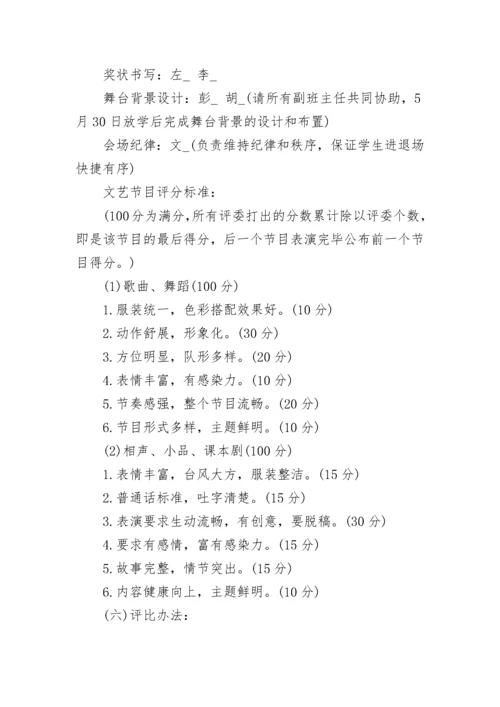 奖状书写：左_ 李_

舞台背景设计：彭_ 胡_(请所有副班主任共同协助，5月30日放学后完成舞台背景的设计和布置)

会场纪律：文_(负责维持纪律和秩序，保证学生进退场快捷有序)

文艺节目评分标准：

(100分为满分，所有评委打出的分数累计除以评委个数，即是该节目的最后得分，后一个节目表演完毕公布前一个节目得分。)

(1)歌曲、舞蹈(100分)

1.服装统一，色彩搭配效果好。(10分)

2.动作舒展，形象化。(30分)

3.方位明显，队形多样。(20分)

4.表情丰富，有感染力。(10分)

5.节奏感强，整个节目流畅。(20分)

6.节目形式多样，主题鲜明。(10分)

(2)相声、小品、课本剧(100分)

1.表情丰富，台风大方，服装整洁。(15分)

2.普通话标准，吐字清楚。(15分)

3.表演要求生动流畅，有创意，要脱稿。(30分)

4.要求有感情，富有感染力。(15分)

5.故事完整，情节突出。(15分)

6.内容健康向上，主题鲜明。(10分)

(六)评比办法：